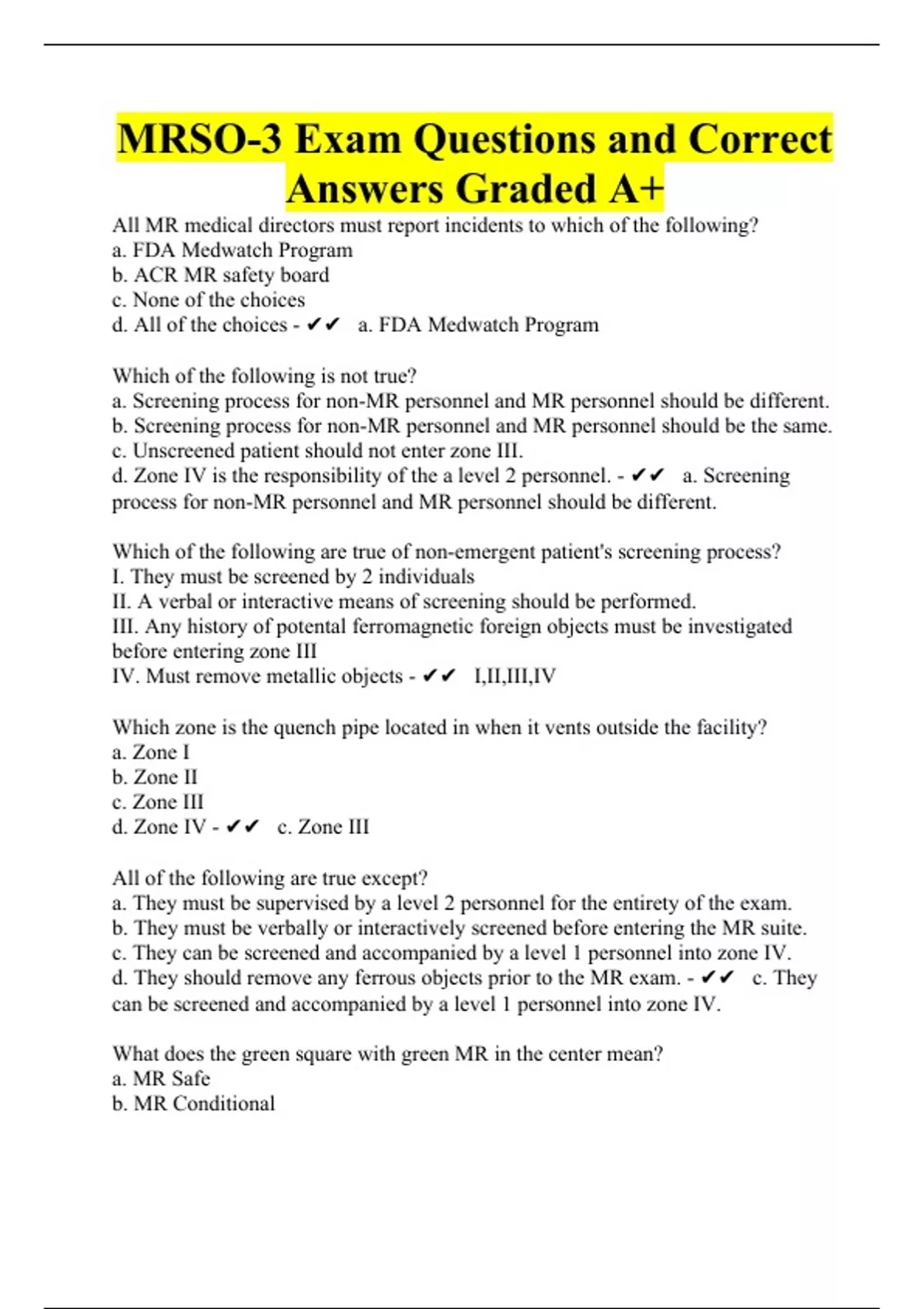 MRSO-3 Exam Questions and Correct Answers Graded A+

All MR medical directors must report incidents to which of the following?
a. FDA Medwatch Program
b. ACR MR safety board
c. None of the choices
d. All of the choices - ✔✔ a. FDA Medwatch Program

Which of the following is not true?
a. Screening process for non-MR personnel and MR personnel should be different.
b. Screening process for non-MR personnel and MR personnel should be the same.
c. Unscreened patient should not enter zone III.
d. Zone IV is the responsibility of the a level 2 personnel. - ✔✔ a. Screening process for non-MR personnel and MR personnel should be different.

Which of the following are true of non-emergent patient's screening process?
I. They must be screened by 2 individuals
II. A verbal or interactive means of screening should be performed.
III. Any history of potental ferromagnetic foreign objects must be investigated before entering zone III
IV. Must remove metallic objects - ✔✔ I,II,III,IV

Which zone is the quench pipe located in when it vents outside the facility?
a. Zone I
b. Zone II
c. Zone III
d. Zone IV - ✔✔ c. Zone III

All of the following are true except?
a. They must be supervised by a level 2 personnel for the entirety of the exam.
b. They must be verbally or interactively screened before entering the MR suite.
c. They can be screened and accompanied by a level 1 personnel into zone IV.
d. They should remove any ferrous objects prior to the MR exam. - ✔✔ c. They can be screened and accompanied by a level 1 personnel into zone IV.

What does the green square with green MR in the center mean?
a. MR Safe
b. MR Conditional